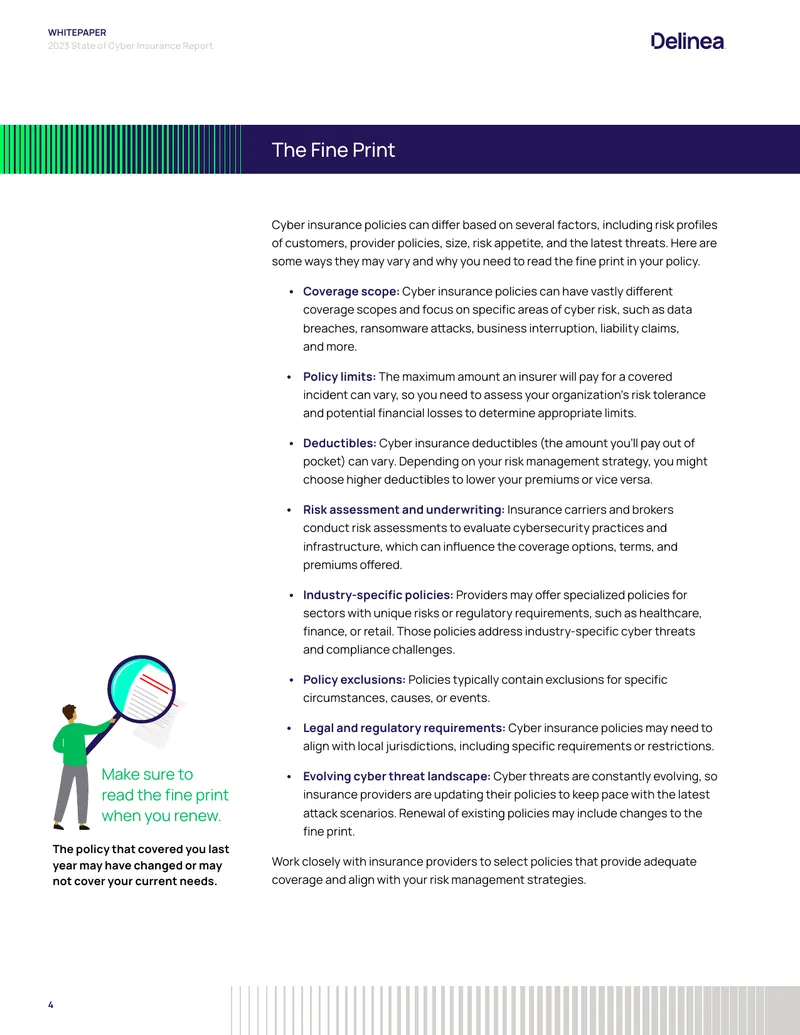 WHITEPAPER
2023 State of Cyber Insurance Report

Delinea

The Fine Print

Cyber insurance policies can differ based on several factors, including risk profiles of customers, provider policies, size, risk appetite, and the latest threats. Here are some ways they may vary and why you need to read the fine print in your policy.

• Coverage scope: Cyber insurance policies can have vastly different coverage scopes and focus on specific areas of cyber risk, such as data breaches, ransomware attacks, business interruption, liability claims, and more.

• Policy limits: The maximum amount an insurer will pay for a covered incident can vary, so you need to assess your organization's risk tolerance and potential financial losses to determine appropriate limits.

• Deductibles: Cyber insurance deductibles (the amount you'll pay out of pocket) can vary. Depending on your risk management strategy, you might choose higher deductibles to lower your premiums or vice versa.

• Risk assessment and underwriting: Insurance carriers and brokers conduct risk assessments to evaluate cybersecurity practices and infrastructure, which can influence the coverage options, terms, and premiums offered.

• Industry-specific policies: Providers may offer specialized policies for sectors with unique risks or regulatory requirements, such as healthcare, finance, or retail. Those policies address industry-specific cyber threats and compliance challenges.

• Policy exclusions: Policies typically contain exclusions for specific circumstances, causes, or events.

• Legal and regulatory requirements: Cyber insurance policies may need to align with local jurisdictions, including specific requirements or restrictions.

• Evolving cyber threat landscape: Cyber threats are constantly evolving, so insurance providers are updating their policies to keep pace with the latest attack scenarios. Renewal of existing policies may include changes to the fine print.

Work closely with insurance providers to select policies that provide adequate coverage and align with your risk management strategies.

Make sure to read the fine print when you renew.

The policy that covered you last year may have changed or may not cover your current needs.

4